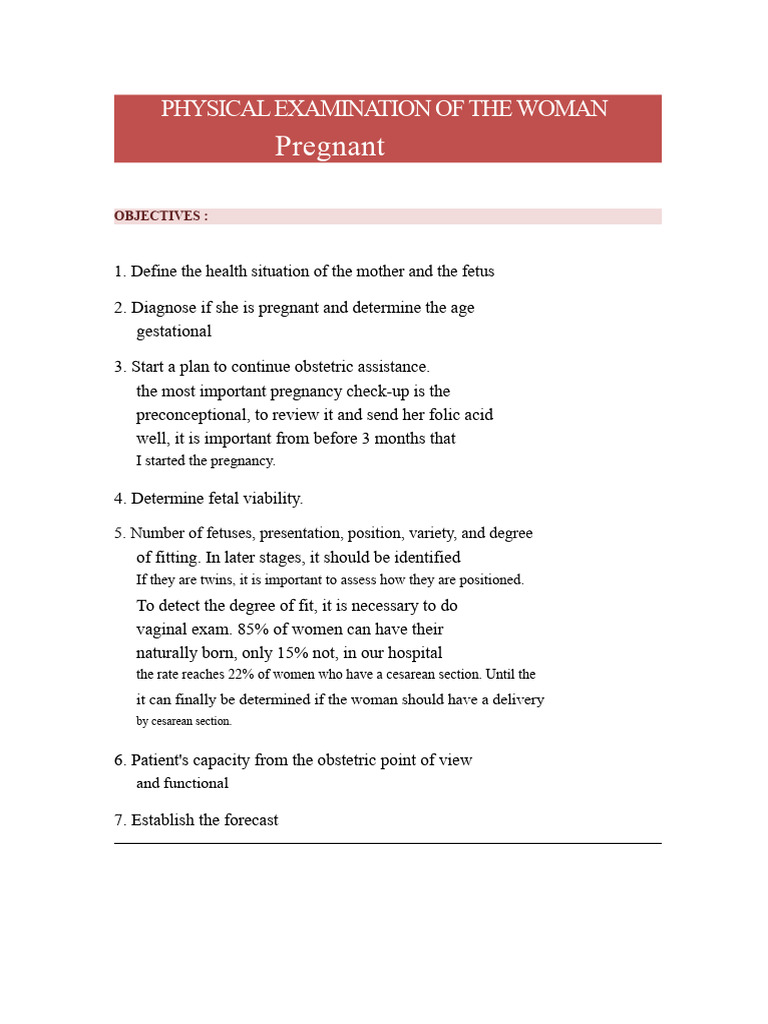 PHYSICAL EXAMINATION OF THE WOMAN
Pregnant

OBJECTIVES :

1. Define the health situation of the mother and the fetus

2. Diagnose if she is pregnant and determine the age gestational

3. Start a plan to continue obstetric assistance. the most important pregnancy check-up is the preconceptional, to review it and send her folic acid well, it is important from before 3 months that I started the pregnancy.

4. Determine fetal viability.

5. Number of fetuses, presentation, position, variety, and degree of fitting. In later stages, it should be identified If they are twins, it is important to assess how they are positioned. To detect the degree of fit, it is necessary to do vaginal exam. 85% of women can have their naturally born, only 15% not, in our hospital the rate reaches 22% of women who have a cesarean section. Until the it can finally be determined if the woman should have a delivery by cesarean section.

6. Patient's capacity from the obstetric point of view and functional

7. Establish the forecast